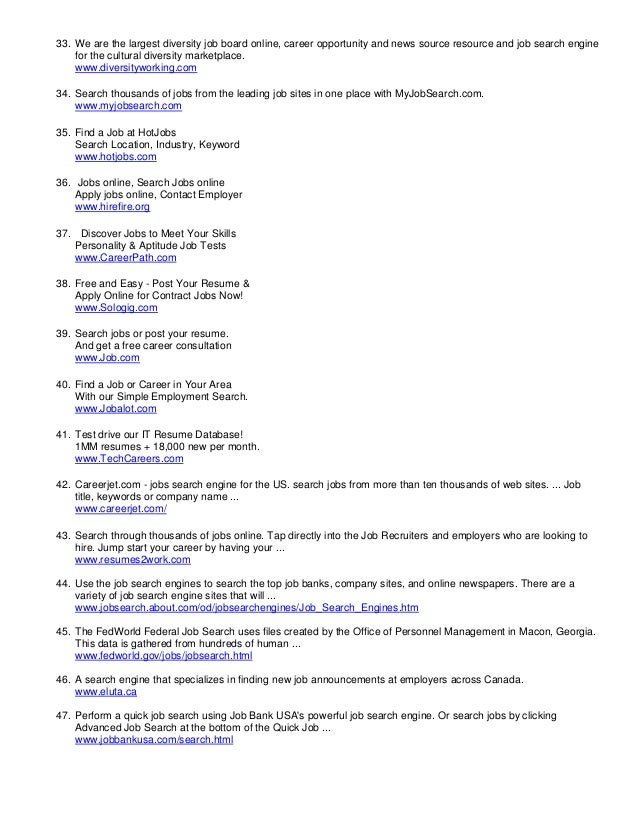 33. We are the largest diversity job board online, career opportunity and news source resource and job search engine for the cultural diversity marketplace.
www.diversityworking.com

34. Search thousands of jobs from the leading job sites in one place with MyJobSearch.com.
www.myjobsearch.com

35. Find a Job at HotJobs
Search Location, Industry, Keyword
www.hotjobs.com

36. Jobs online, Search Jobs online
Apply jobs online, Contact Employer
www.hirefire.org

37. Discover Jobs to Meet Your Skills
Personality & Aptitude Job Tests
www.CareerPath.com

38. Free and Easy - Post Your Resume &
Apply Online for Contract Jobs Now!
www.Sologig.com

39. Search jobs or post your resume.
And get a free career consultation
www.Job.com

40. Find a Job or Career in Your Area
With our Simple Employment Search.
www.Jobalot.com

41. Test drive our IT Resume Database!
1MM resumes + 18,000 new per month.
www.TechCareers.com

42. Careerjet.com - jobs search engine for the US. search jobs from more than ten thousands of web sites. ... Job title, keywords or company name ...
www.careerjet.com/

43. Search through thousands of jobs online. Tap directly into the Job Recruiters and employers who are looking to hire. Jump start your career by having your ...
www.resumes2work.com

44. Use the job search engines to search the top job banks, company sites, and online newspapers. There are a variety of job search engine sites that will ...
www.jobsearch.about.com/od/jobsearchengines/Job_Search_Engines.htm

45. The FedWorld Federal Job Search uses files created by the Office of Personnel Management in Macon, Georgia. This data is gathered from hundreds of human ...
www.fedworld.gov/jobs/jobsearch.html

46. A search engine that specializes in finding new job announcements at employers across Canada.
www.eluta.ca

47. Perform a quick job search using Job Bank USA's powerful job search engine. Or search jobs by clicking Advanced Job Search at the bottom of the Quick Job ...
www.jobbankusa.com/search.html